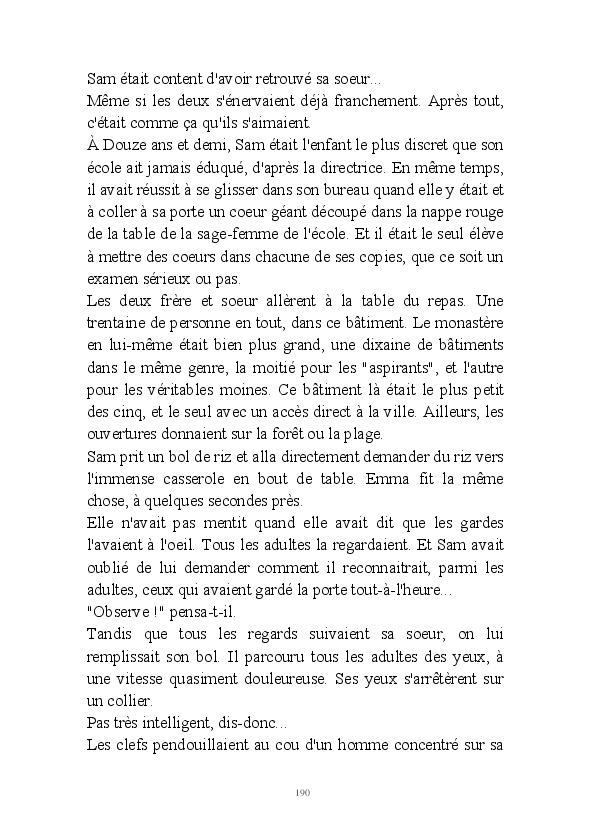 Sam était content d'avoir retrouvé sa soeur...

Même si les deux s'énervaient déjà franchement. Après tout, c'était comme ça qu'ils s'aimaient.

À Douze ans et demi, Sam était l'enfant le plus discret que son école ait jamais éduqué, d'après la directrice. En même temps, il avait réussit à se glisser dans son bureau quand elle y était et à coller à sa porte un coeur géant découpé dans la nappe rouge de la table de la sage-femme de l'école. Et il était le seul élève à mettre des coeurs dans chacune de ses copies, que ce soit un examen sérieux ou pas.

Les deux frère et soeur allèrent à la table du repas. Une trentaine de personne en tout, dans ce bâtiment. Le monastère en lui-même était bien plus grand, une dixaine de bâtiments dans le même genre, la moitié pour les "aspirants", et l'autre pour les véritables moines. Ce bâtiment là était le plus petit des cinq, et le seul avec un accès direct à la ville. Ailleurs, les ouvertures donnaient sur la forêt ou la plage.

Sam prit un bol de riz et alla directement demander du riz vers l'immense casserole en bout de table. Emma fit la même chose, à quelques secondes près.

Elle n'avait pas mentit quand elle avait dit que les gardes l'avaient à l'oeil. Tous les adultes la regardaient. Et Sam avait oublié de lui demander comment il reconnaitrait, parmi les adultes, ceux qui avaient gardé la porte tout-à-l'heure...

"Observe !" pensa-t-il.

Tandis que tous les regards suivaient sa soeur, on lui remplissait son bol. Il parcouru tous les adultes des yeux, à une vitesse quasiment douleureuse. Ses yeux s'arrêtèrent sur un collier.

Pas très intelligent, dis-donc...

Les clefs pendouillaient au cou d'un homme concentré sur sa

190